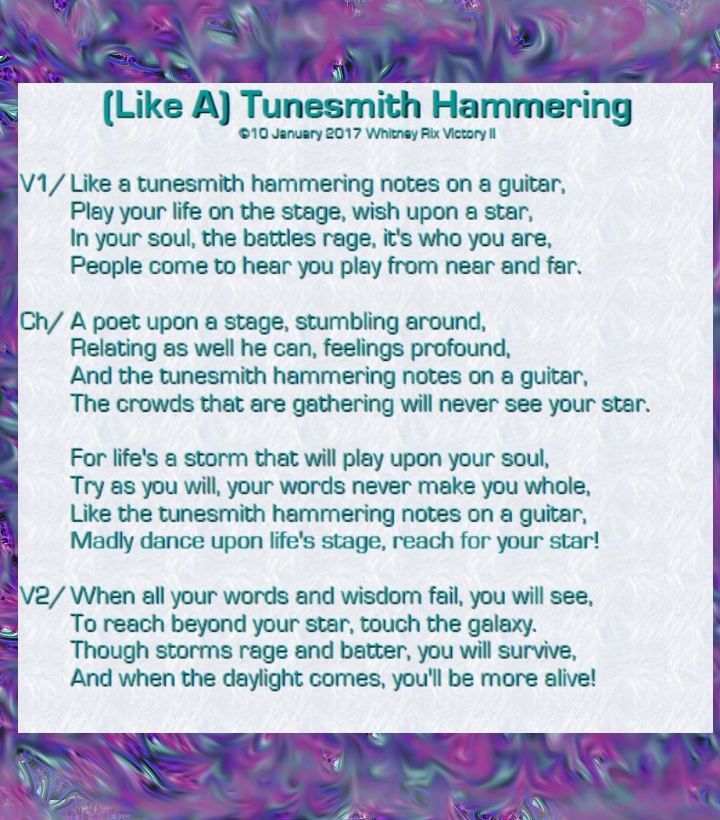 (Like A) Tunesmith Hammering
©10 January 2017 Whitney Rix Victory II

V1/ Like a tunesmith hammering notes on a guitar,
Play your life on the stage, wish upon a star,
In your soul, the battles rage, it's who you are,
People come to hear you play from near and far.

Ch/ A poet upon a stage, stumbling around,
Relating as well he can, feelings profound,
And the tunesmith hammering notes on a guitar,
The crowds that are gathering will never see your star.

For life's a storm that will play upon your soul,
Try as you will, your words never make you whole,
Like the tunesmith hammering notes on a guitar,
Madly dance upon life's stage, reach for your star!

V2/ When all your words and wisdom fail, you will see,
To reach beyond your star, touch the galaxy.
Though storms rage and batter, you will survive,
And when the daylight comes, you'll be more alive!